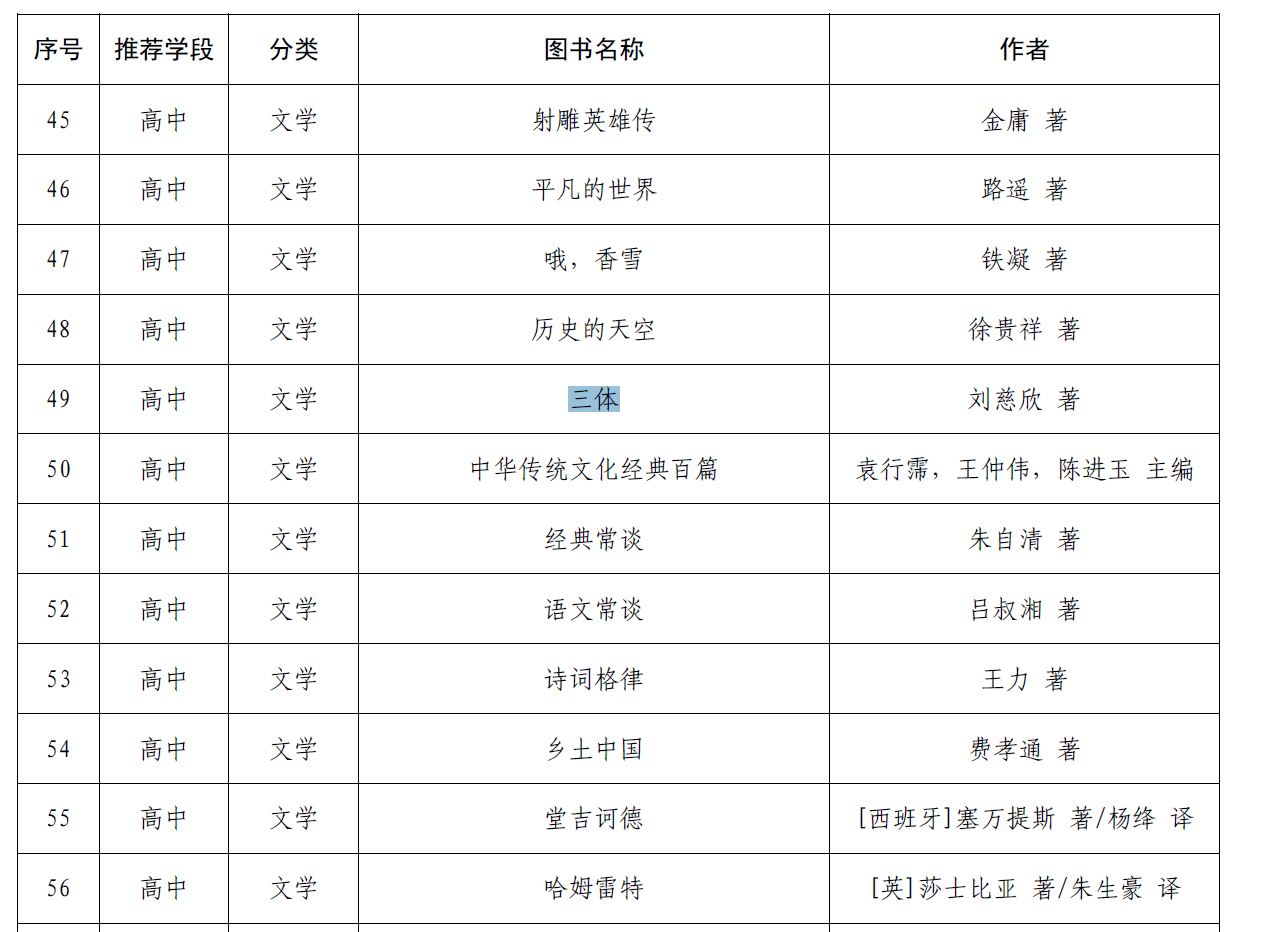 | 序号 | 推荐学段 | 分类 | 图书名称 | 作者 |
|---|---|---|---|---|
| 45 | 高中 | 文学 | 射雕英雄传 | 金庸 著 |
| 46 | 高中 | 文学 | 平凡的世界 | 路遥 著 |
| 47 | 高中 | 文学 | 哦，香雪 | 铁凝 著 |
| 48 | 高中 | 文学 | 历史的天空 | 徐贵祥 著 |
| 49 | 高中 | 文学 | 三体 | 刘慈欣 著 |
| 50 | 高中 | 文学 | 中华传统文化经典百篇 | 袁行霈，王仲伟，陈进玉 主编 |
| 51 | 高中 | 文学 | 经典常谈 | 朱自清 著 |
| 52 | 高中 | 文学 | 语文常谈 | 吕叔湘 著 |
| 53 | 高中 | 文学 | 诗词格律 | 王力 著 |
| 54 | 高中 | 文学 | 乡土中国 | 费孝通 著 |
| 55 | 高中 | 文学 | 堂吉诃德 | [西班牙]塞万提斯 著/杨绛 译 |
| 56 | 高中 | 文学 | 哈姆雷特 | [英]莎士比亚 著/朱生豪 译 |